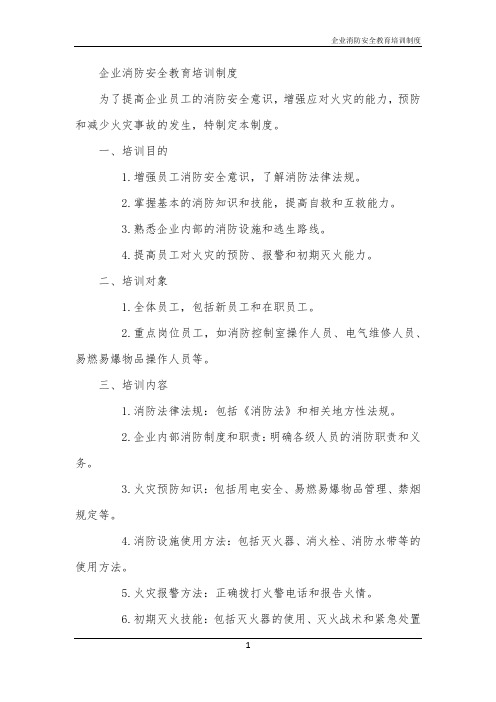 企业消防安全教育培训制度

企业消防安全教育培训制度

为了提高企业员工的消防安全意识，增强应对火灾的能力，预防和减少火灾事故的发生，特制定本制度。

一、培训目的

1. 增强员工消防安全意识，了解消防法律法规。

2. 掌握基本的消防知识和技能，提高自救和互救能力。

3. 熟悉企业内部的消防设施和逃生路线。

4. 提高员工对火灾的预防、报警和初期灭火能力。

二、培训对象

1. 全体员工，包括新员工和在职员工。

2. 重点岗位员工，如消防控制室操作人员、电气维修人员、易燃易爆物品操作人员等。

三、培训内容

1. 消防法律法规：包括《消防法》和相关地方性法规。

2. 企业内部消防制度和职责：明确各级人员的消防职责和义务。

3. 火灾预防知识：包括用电安全、易燃易爆物品管理、禁烟规定等。

4. 消防设施使用方法：包括灭火器、消火栓、消防水带等的使用方法。

5. 火灾报警方法：正确拨打火警电话和报告火情。

6. 初期灭火技能：包括灭火器的使用、灭火战术和紧急处置

1